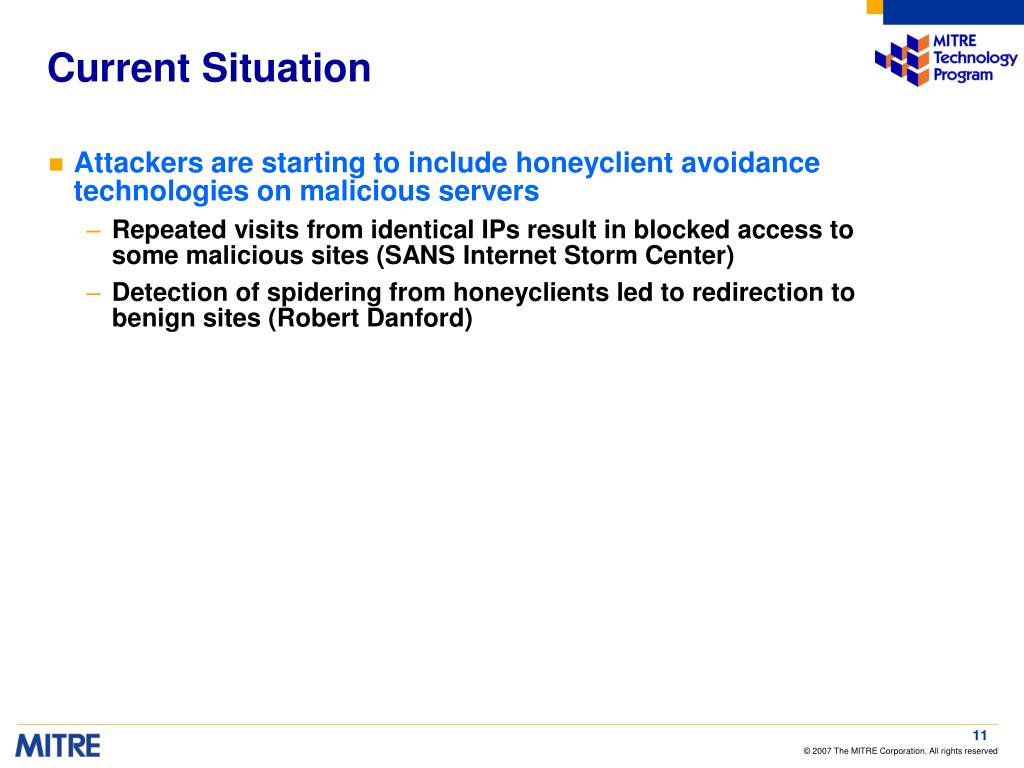 Current Situation

MITRE Technology Program

Attackers are starting to include honeyclient avoidance technologies on malicious servers

– Repeated visits from identical IPs result in blocked access to some malicious sites (SANS Internet Storm Center)

– Detection of spidering from honeyclients led to redirection to benign sites (Robert Danford)

MITRE

11

© 2007 The MITRE Corporation. All rights reserved